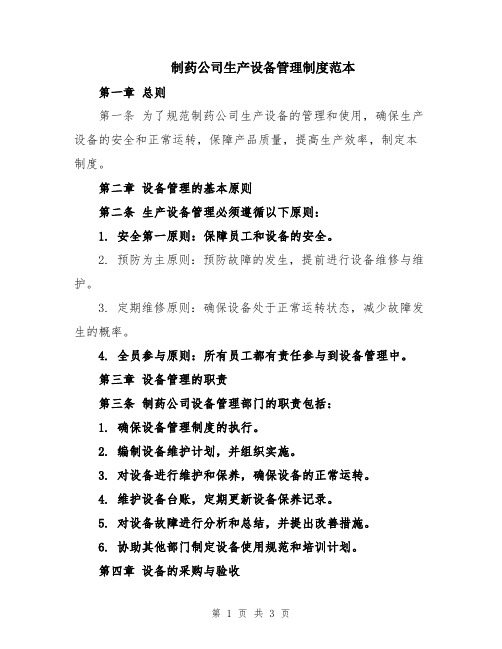 制药公司生产设备管理制度范本

第一章 总则

第一条 为了规范制药公司生产设备的管理和使用，确保生产设备的安全和正常运转，保障产品质量，提高生产效率，制定本制度。

第二章 设备管理的基本原则

第二条 生产设备管理必须遵循以下原则：

1. 安全第一原则：保障员工和设备的安全。

2. 预防为主原则：预防故障的发生，提前进行设备维修与维护。

3. 定期维修原则：确保设备处于正常运转状态，减少故障发生的概率。

4. 全员参与原则：所有员工都有责任参与到设备管理中。

第三章 设备管理的职责

第三条 制药公司设备管理部门的职责包括：

1. 确保设备管理制度的执行。

2. 编制设备维护计划，并组织实施。

3. 对设备进行维护和保养，确保设备的正常运转。

4. 维护设备台账，定期更新设备保养记录。

5. 对设备故障进行分析和总结，并提出改善措施。

6. 协助其他部门制定设备使用规范和培训计划。

第四章 设备的采购与验收

第 1 页 共 3 页